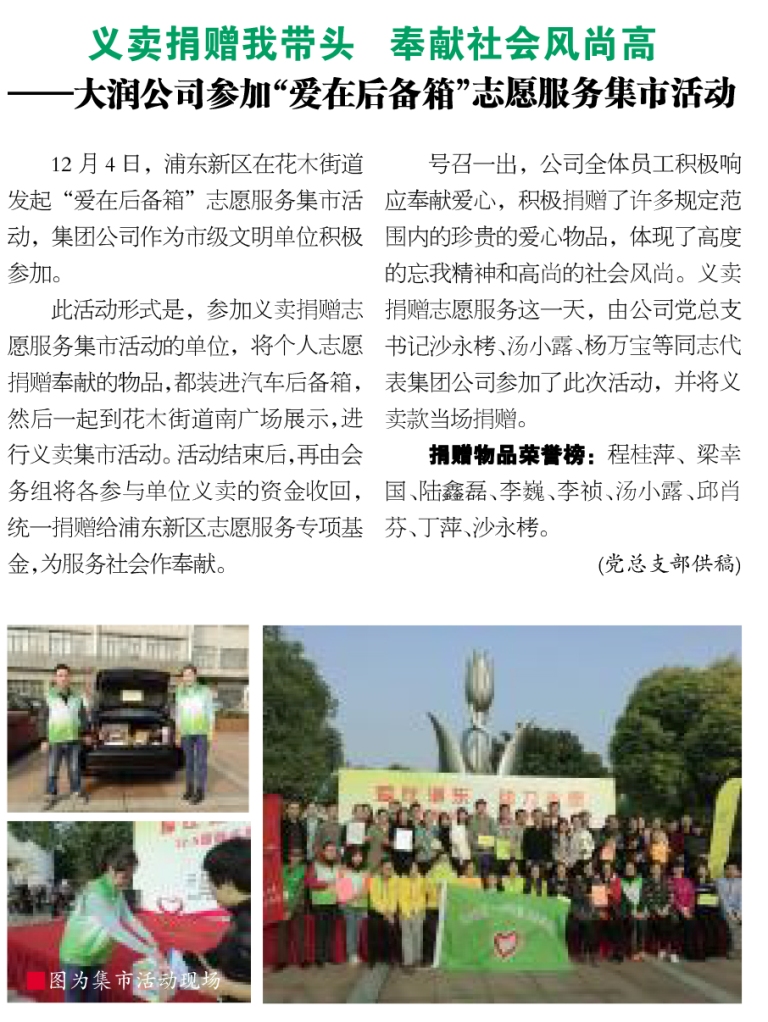 义卖捐赠我带头　奉献社会风尚高
——大润公司参加“爱在后备箱”志愿服务集市活动

12 月 4 日，浦东新区在花木街道发起“爱在后备箱”志愿服务集市活动，集团公司作为市级文明单位积极参加。

此活动形式是，参加义卖捐赠志愿服务集市活动的单位，将个人志愿捐赠奉献的物品，都装进汽车后备箱，然后一起到花木街道南广场展示，进行义卖集市活动。活动结束后，再由会务组将各参与单位义卖的资金收回，统一捐赠给浦东新区志愿服务专项基金，为服务社会作奉献。

号召一出，公司全体员工积极响应奉献爱心，积极捐赠了许多规定范围内的珍贵的爱心物品，体现了高度的忘我精神和高尚的社会风尚。义卖捐赠志愿服务这一天，由公司党总支书记沙永栲、汤小露、杨万宝等同志代表集团公司参加了此次活动，并将义卖款当场捐赠。

捐赠物品荣誉榜：程桂萍、梁幸国、陆鑫磊、李巍、李祯、汤小露、邱肖芬、丁萍、沙永栲。

(党总支部供稿)

图为集市活动现场